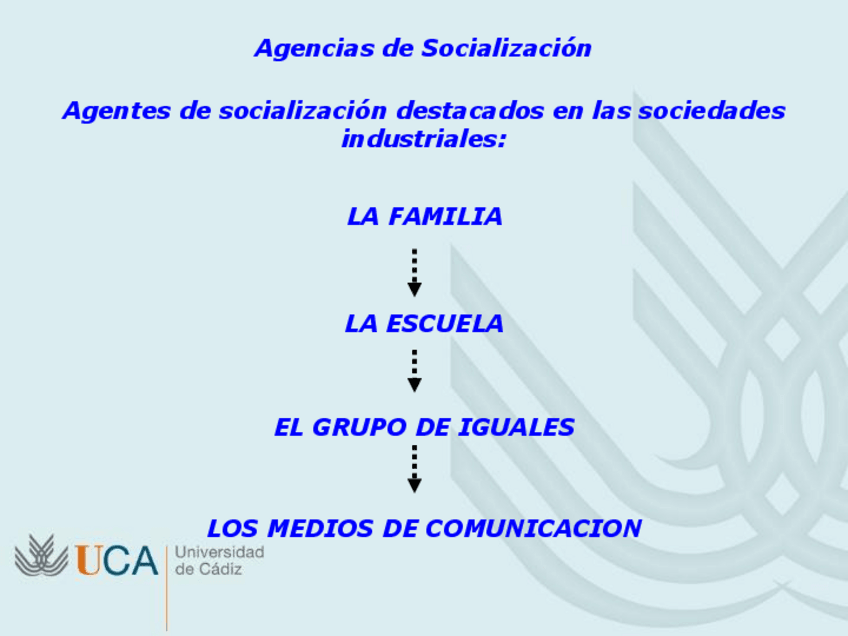 Agencias de Socialización

Agentes de socialización destacados en las sociedades industriales:

LA FAMILIA

LA ESCUELA

EL GRUPO DE IGUALES

LOS MEDIOS DE COMUNICACION

UCA Universidad de Cádiz